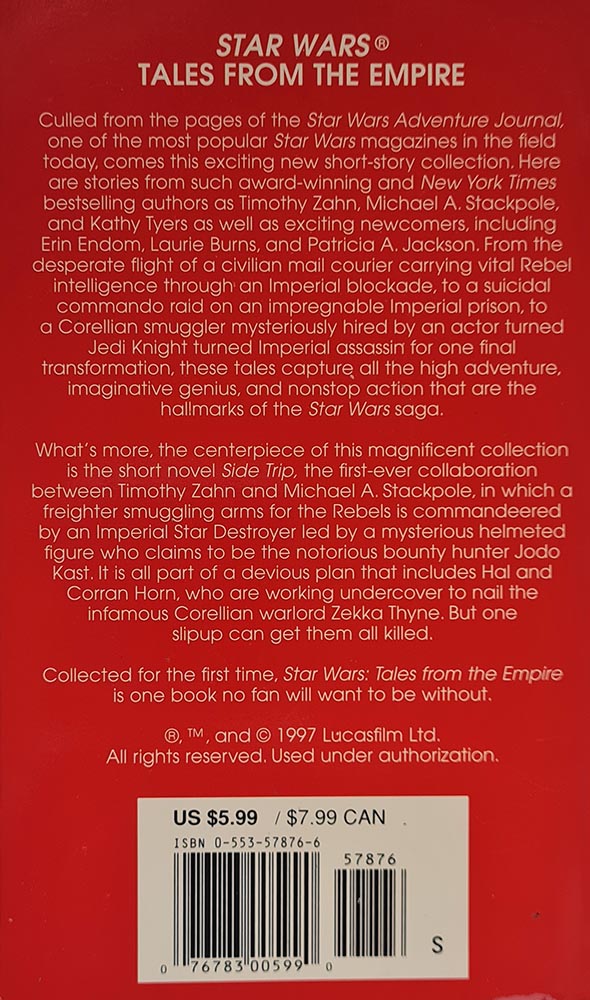 STAR WARS®
TALES FROM THE EMPIRE

Culled from the pages of the Star Wars Adventure Journal, one of the most popular Star Wars magazines in the field today, comes this exciting new short-story collection. Here are stories from such award-winning and New York Times bestselling authors as Timothy Zahn, Michael A. Stackpole, and Kathy Tyers as well as exciting newcomers, including Erin Endom, Laurie Burns, and Patricia A. Jackson. From the desperate flight of a civilian mail courier carrying vital Rebel intelligence through an Imperial blockade, to a suicidal commando raid on an impregnable Imperial prison, to a Corellian smuggler mysteriously hired by an actor turned Jedi Knight turned Imperial assassin for one final transformation, these tales capture all the high adventure, imaginative genius, and nonstop action that are the hallmarks of the Star Wars saga.

What's more, the centerpiece of this magnificent collection is the short novel Side Trip, the first-ever collaboration between Timothy Zahn and Michael A. Stackpole, in which a freighter smuggling arms for the Rebels is commandeered by an Imperial Star Destroyer led by a mysterious helmeted figure who claims to be the notorious bounty hunter Jodo Kast. It is all part of a devious plan that includes Hal and Corran Horn, who are working undercover to nail the infamous Corellian warlord Zekka Thyne. But one slipup can get them all killed.

Collected for the first time, Star Wars: Tales from the Empire is one book no fan will want to be without.

®, ™, and © 1997 Lucasfilm Ltd.
All rights reserved. Used under authorization.

US $5.99 / $7.99 CAN
ISBN 0-553-57876-6
57876
S
0 76783 00599 0